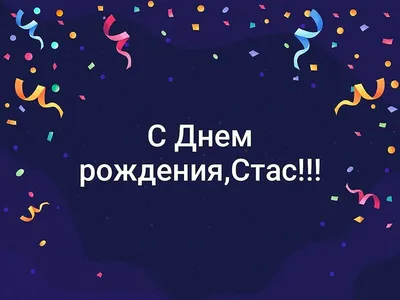 С Днем рождения,Стас!!!